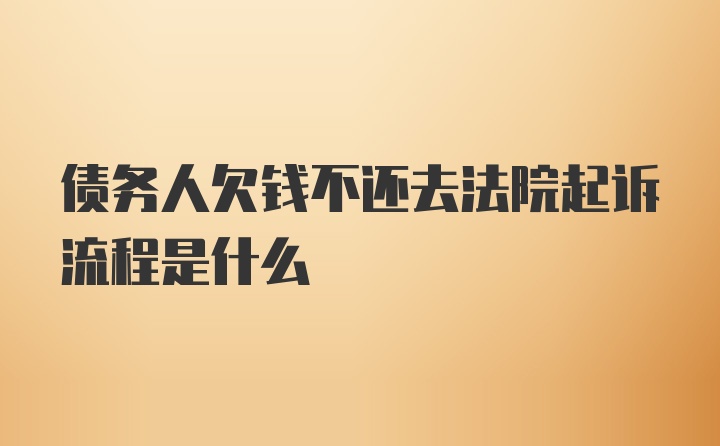 债务人欠钱不还去法院起诉流程是什么